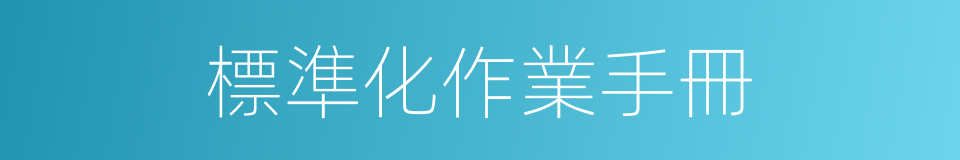 標準化作業手冊